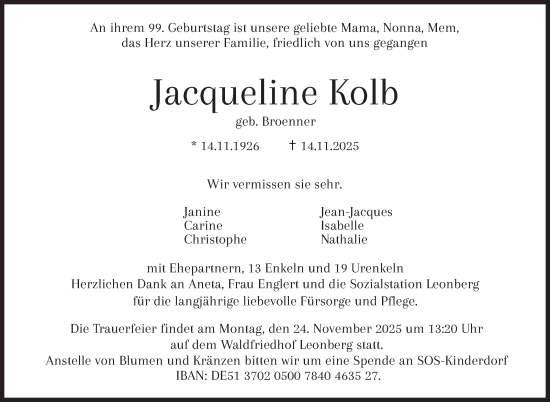 An ihrem 99. Geburtstag ist unsere geliebte Mama, Nonna, Mem, das Herz unserer Familie, friedlich von uns gegangen

Jacqueline Kolb

geb. Broenner

* 14.11.1926 † 14.11.2025

Wir vermissen sie sehr.

Janine
Carine
Christophe

Jean-Jacques
Isabelle
Nathalie

mit Ehepartnern, 13 Enkeln und 19 Urenkeln
Herzlichen Dank an Aneta, Frau Englert und die Sozialstation Leonberg für die langjährige liebevolle Fürsorge und Pflege.

Die Trauerfeier findet am Montag, den 24. November 2025 um 13:20 Uhr auf dem Waldfriedhof Leonberg statt.
Anstelle von Blumen und Kränzen bitten wir um eine Spende an SOS-Kinderdorf IBAN: DE51 3702 0500 7840 4635 27.